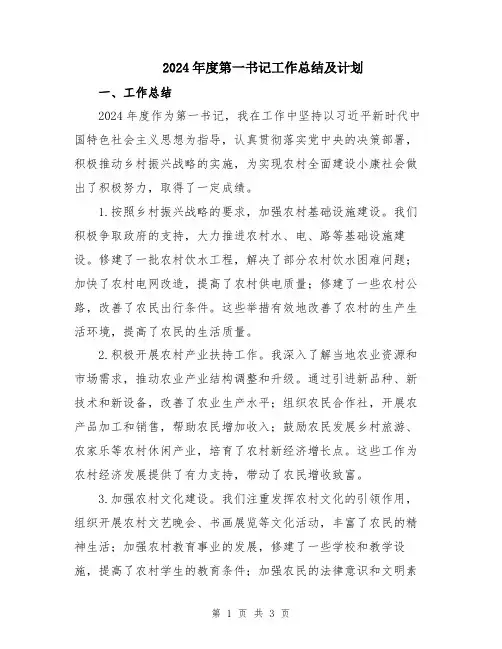 2024年度第一书记工作总结及计划

一、工作总结

2024年度作为第一书记，我在工作中坚持以习近平新时代中国特色社会主义思想为指导，认真贯彻落实党中央的决策部署，积极推动乡村振兴战略的实施，为实现农村全面建设小康社会做出了积极努力，取得了一定成绩。

1.按照乡村振兴战略的要求，加强农村基础设施建设。我们积极争取政府的支持，大力推进农村水、电、路等基础设施建设。修建了一批农村饮水工程，解决了部分农村饮水困难问题；加快了农村电网改造，提高了农村供电质量；修建了一些农村公路，改善了农民出行条件。这些举措有效地改善了农村的生产生活环境，提高了农民的生活质量。

2.积极开展农村产业扶持工作。我深入了解当地农业资源和市场需求，推动农业产业结构调整和升级。通过引进新品种、新技术和新设备，改善了农业生产水平；组织农民合作社，开展农产品加工和销售，帮助农民增加收入；鼓励农民发展乡村旅游、农家乐等农村休闲产业，培育了农村新经济增长点。这些工作为农村经济发展提供了有力支持，带动了农民增收致富。

3.加强农村文化建设。我们注重发挥农村文化的引领作用，组织开展农村文艺晚会、书画展览等文化活动，丰富了农民的精神生活；加强农村教育事业的发展，修建了一些学校和教学设施，提高了农村学生的教育条件；加强农民的法律意识和文明素

第 1 页 共 3 页